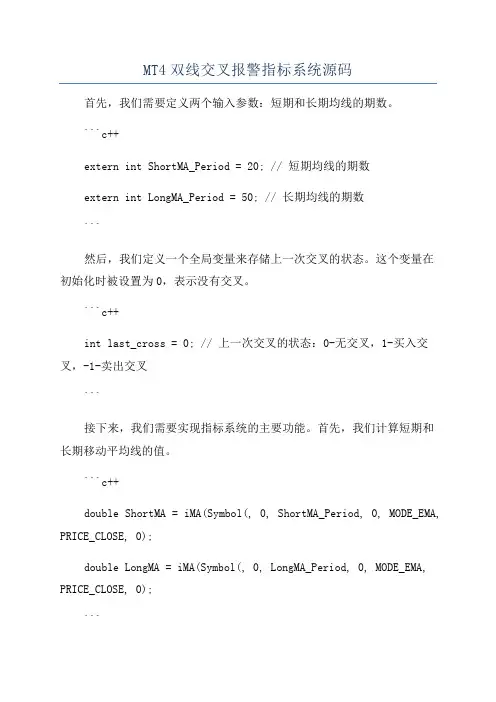 MT4 双线交叉报警指标系统源码

首先，我们需要定义两个输入参数：短期和长期均线的期数。

```c++

extern int ShortMA_Period = 20; // 短期均线的期数

extern int LongMA_Period = 50; // 长期均线的期数

```

然后，我们定义一个全局变量来存储上一次交叉的状态。这个变量在初始化时被设置为0，表示没有交叉。

```c++

int last_cross = 0; // 上一次交叉的状态：0-无交叉，1-买入交叉，-1-卖出交叉

```

接下来，我们需要实现指标系统的主要功能。首先，我们计算短期和长期移动平均线的值。

```c++

double ShortMA = iMA(Symbol(, 0, ShortMA_Period, 0, MODE_EMA, PRICE_CLOSE, 0);

double LongMA = iMA(Symbol(, 0, LongMA_Period, 0, MODE_EMA, PRICE_CLOSE, 0);

```